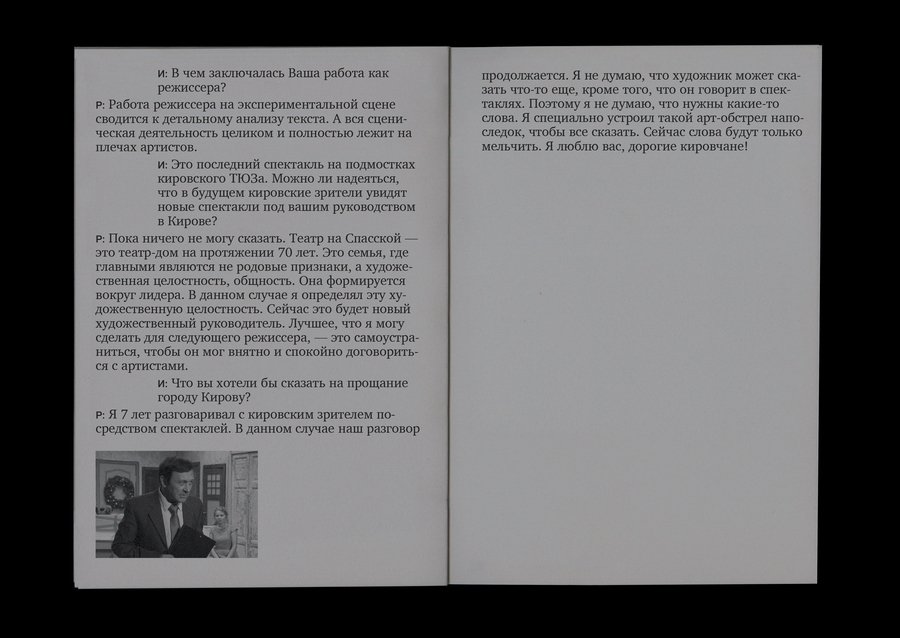 и: В чем заключалась Ваша работа как режиссера?

р: Работа режиссера на экспериментальной сцене сводится к детальному анализу текста. А вся сценическая деятельность целиком и полностью лежит на плечах артистов.

и: Это последний спектакль на подмостках кировского ТЮЗа. Можно ли надеяться, что в будущем кировские зрители увидят новые спектакли под вашим руководством в Кирове?

р: Пока ничего не могу сказать. Театр на Спасской — это театр-дом на протяжении 70 лет. Это семья, где главными являются не родовые признаки, а художественная целостность, общность. Она формируется вокруг лидера. В данном случае я определял эту художественную целостность. Сейчас это будет новый художественный руководитель. Лучшее, что я могу сделать для следующего режиссера, — это самоустраниться, чтобы он мог внятно и спокойно договориться с артистами.

и: Что вы хотели бы сказать на прощание городу Кирову?

р: Я 7 лет разговаривал с кировским зрителем посредством спектаклей. В данном случае наш разговор продолжается. Я не думаю, что художник может сказать что-то еще, кроме того, что он говорит в спектаклях. Поэтому я не думаю, что нужны какие-то слова. Я специально устроил такой арт-обстрел напоследок, чтобы все сказать. Сейчас слова будут только мельчить. Я люблю вас, дорогие кировчане!